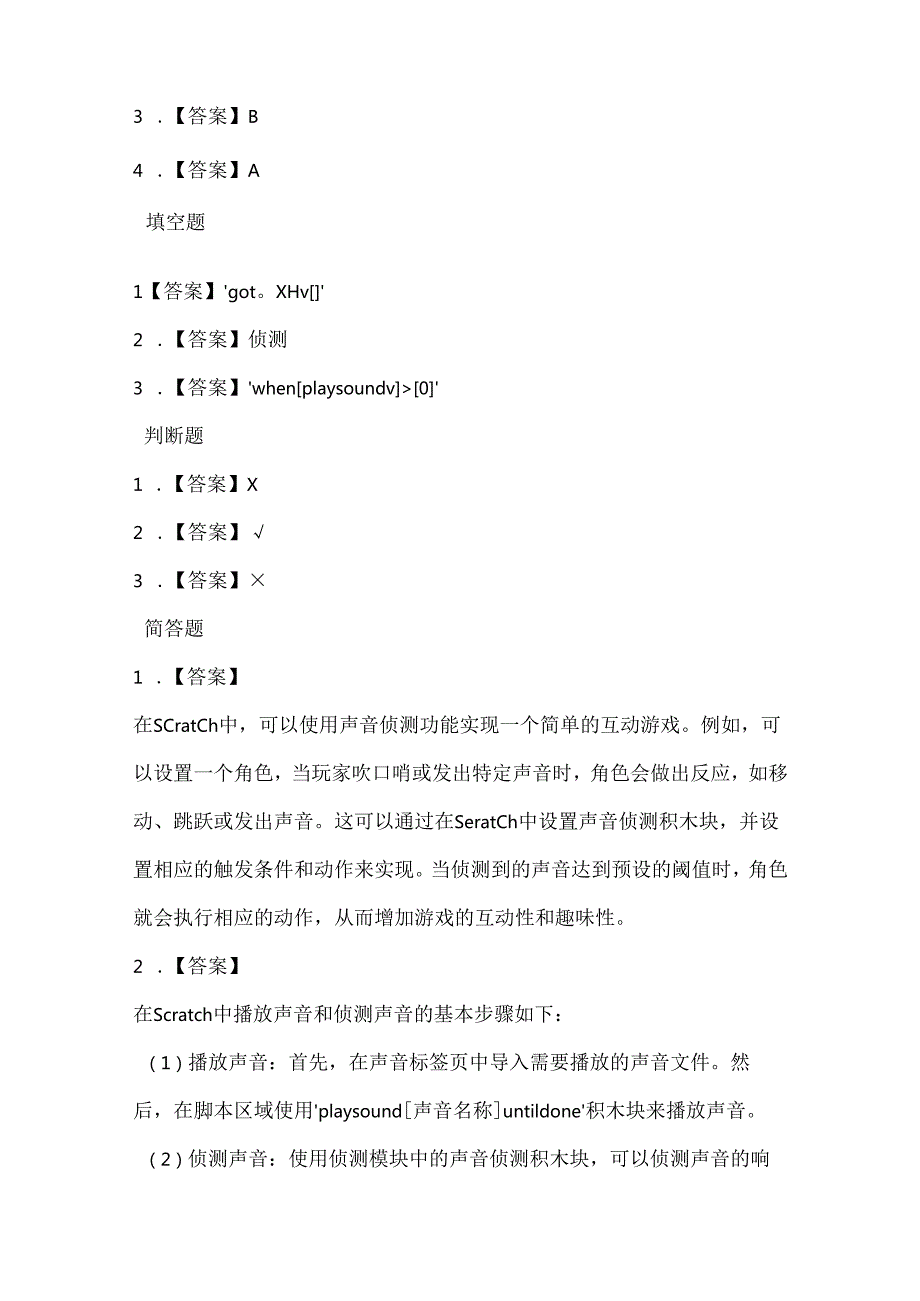 3 .【答案】B

4 .【答案】A

填空题

1【答案】'got。XHv[]'

2 .【答案】侦测

3 .【答案】'when[playsoundv]>[0]'

判断题

1 .【答案】X

2 .【答案】√

3 .【答案】×

简答题

1 .【答案】

在SCratCh中，可以使用声音侦测功能实现一个简单的互动游戏。例如，可以设置一个角色，当玩家吹口哨或发出特定声音时，角色会做出反应，如移动、跳跃或发出声音。这可以通过在SeratCh中设置声音侦测积木块，并设置相应的触发条件和动作来实现。当侦测到的声音达到预设的阈值时，角色就会执行相应的动作，从而增加游戏的互动性和趣味性。

2 .【答案】

在Scratch中播放声音和侦测声音的基本步骤如下：

(1)播放声音：首先，在声音标签页中导入需要播放的声音文件。然后，在脚本区域使用'playsound[声音名称]untildone'积木块来播放声音。

(2)侦测声音：使用侦测模块中的声音侦测积木块，可以侦测声音的响